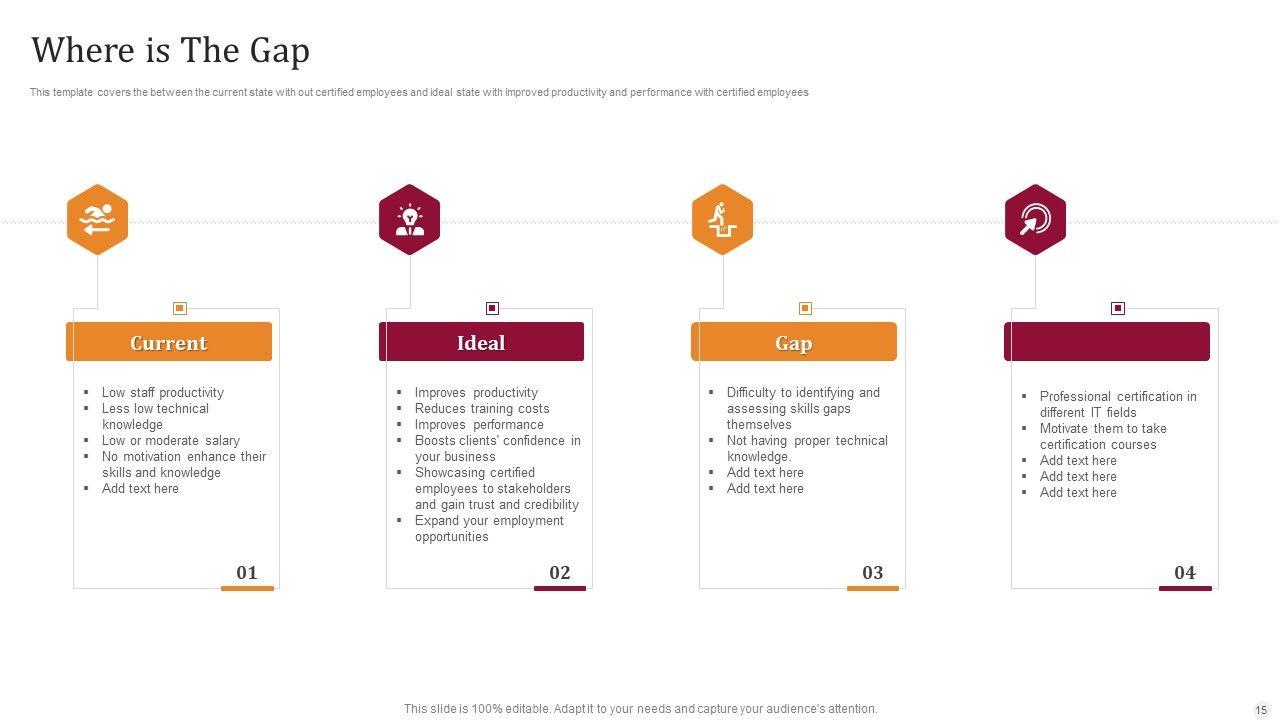 Where is The Gap

This template covers the between the current state with out certified employees and ideal state with improved productivity and performance with certified employees

Current

- Low staff productivity
- Less low technical knowledge
- Low or moderate salary
- No motivation enhance their skills and knowledge
- Add text here

01

Ideal

- Improves productivity
- Reduces training costs
- Improves performance
- Boosts clients' confidence in your business
- Showcasing certified employees to stakeholders and gain trust and credibility
- Expand your employment opportunities

02

Gap

- Difficulty to identifying and assessing skills gaps themselves
- Not having proper technical knowledge.
- Add text here
- Add text here

03

- Professional certification in different IT fields
- Motivate them to take certification courses
- Add text here
- Add text here
- Add text here

04

This slide is 100% editable. Adapt it to your needs and capture your audience's attention.

15